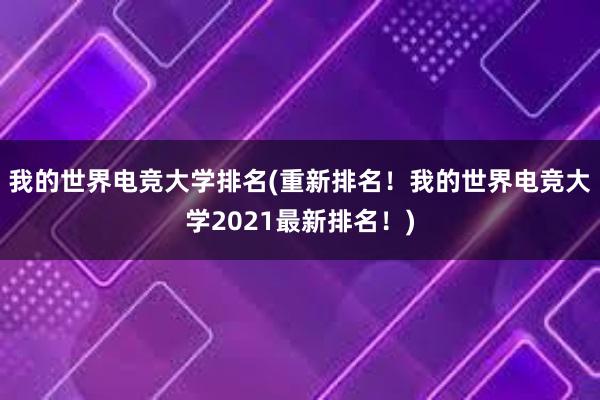 我的世界电竞大学排名(重新排名！我的世界电竞大学2021最新排名！)